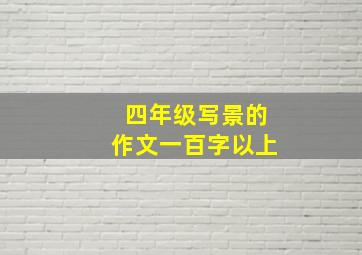 四年级写景的
作文一百字以上